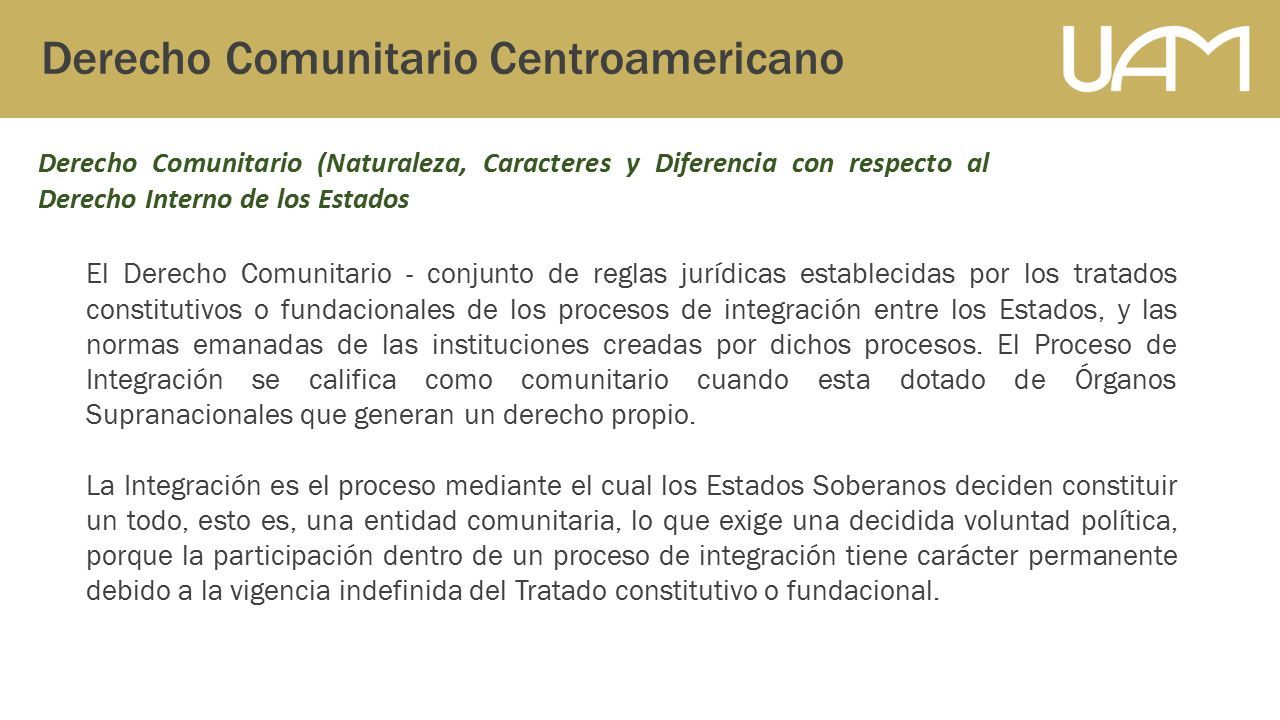 Derecho Comunitario Centroamericano

UAM

Derecho Comunitario (Naturaleza, Caracteres y Diferencia con respecto al Derecho Interno de los Estados

El Derecho Comunitario - conjunto de reglas jurídicas establecidas por los tratados constitutivos o fundacionales de los procesos de integración entre los Estados, y las normas emanadas de las instituciones creadas por dichos procesos. El Proceso de Integración se califica como comunitario cuando esta dotado de Órganos Supranacionales que generan un derecho propio.

La Integración es el proceso mediante el cual los Estados Soberanos deciden constituir un todo, esto es, una entidad comunitaria, lo que exige una decidida voluntad política, porque la participación dentro de un proceso de integración tiene carácter permanente debido a la vigencia indefinida del Tratado constitutivo o fundacional.